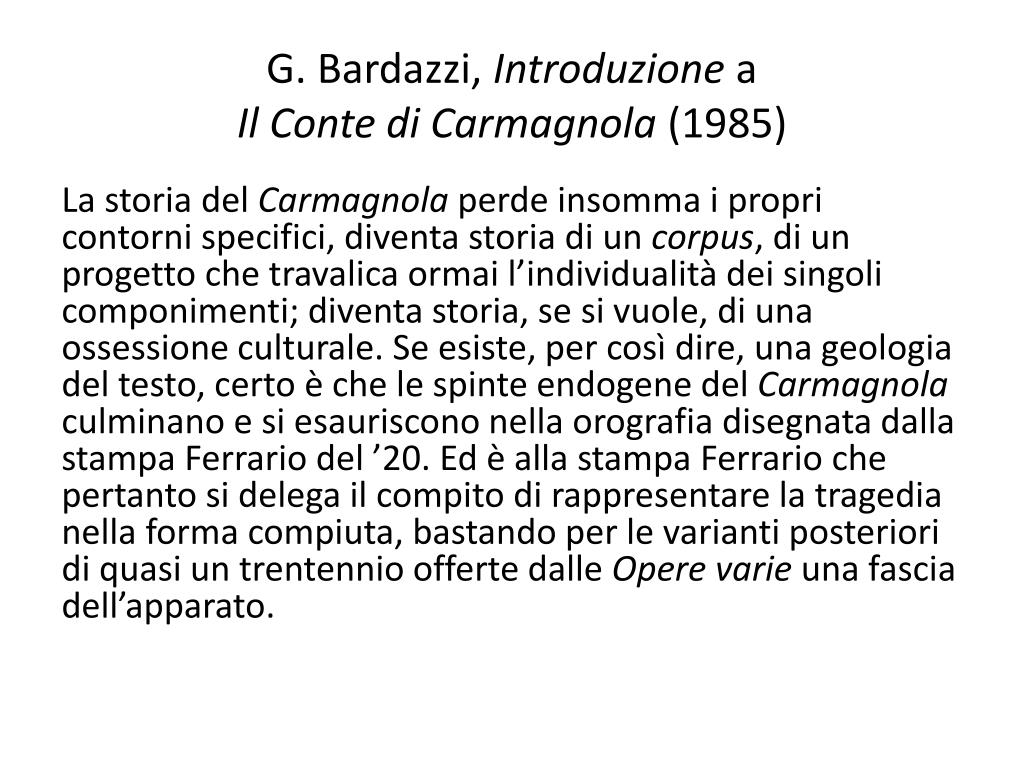 G. Bardazzi, Introduzione a
Il Conte di Carmagnola (1985)

La storia del Carmagnola perde insomma i propri contorni specifici, diventa storia di un corpus, di un progetto che travalica ormai l’individualità dei singoli componimenti; diventa storia, se si vuole, di una ossessione culturale. Se esiste, per così dire, una geologia del testo, certo è che le spinte endogene del Carmagnola culminano e si esauriscono nella orografia disegnata dalla stampa Ferrario del ’20. Ed è alla stampa Ferrario che pertanto si delega il compito di rappresentare la tragedia nella forma compiuta, bastando per le varianti posteriori di quasi un trentennio offerte dalle Opere varie una fascia dell’apparato.